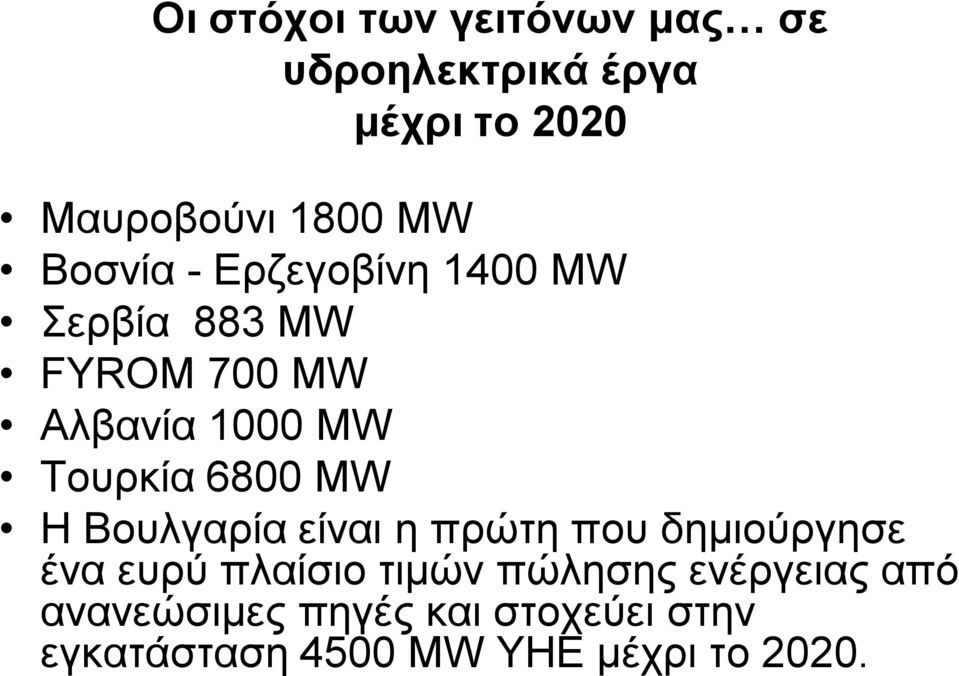 Οι στόχοι των γειτόνων μας… σε υδροηλεκτρικά έργα μέχρι το 2020

• Μαυροβούνι 1800 MW
• Βοσνία - Ερζεγοβίνη 1400 MW
• Σερβία 883 MW
• FYROM 700 MW
• Αλβανία 1000 MW
• Τουρκία 6800 MW
• Η Βουλγαρία είναι η πρώτη που δημιούργησε ένα ευρύ πλαίσιο τιμών πώλησης ενέργειας από ανανεώσιμες πηγές και στοχεύει στην εγκατάσταση 4500 MW ΥΗΕ μέχρι το 2020.